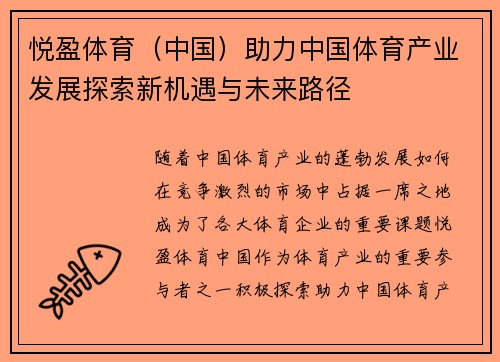 悦盈体育（中国）助力中国体育产业发展探索新机遇与未来路径

随着中国体育产业的蓬勃发展如何在竞争激烈的市场中占据一席之地成为了各大体育企业的重要课题悦盈体育中国作为体育产业的重要参与者之一积极探索助力中国体育产